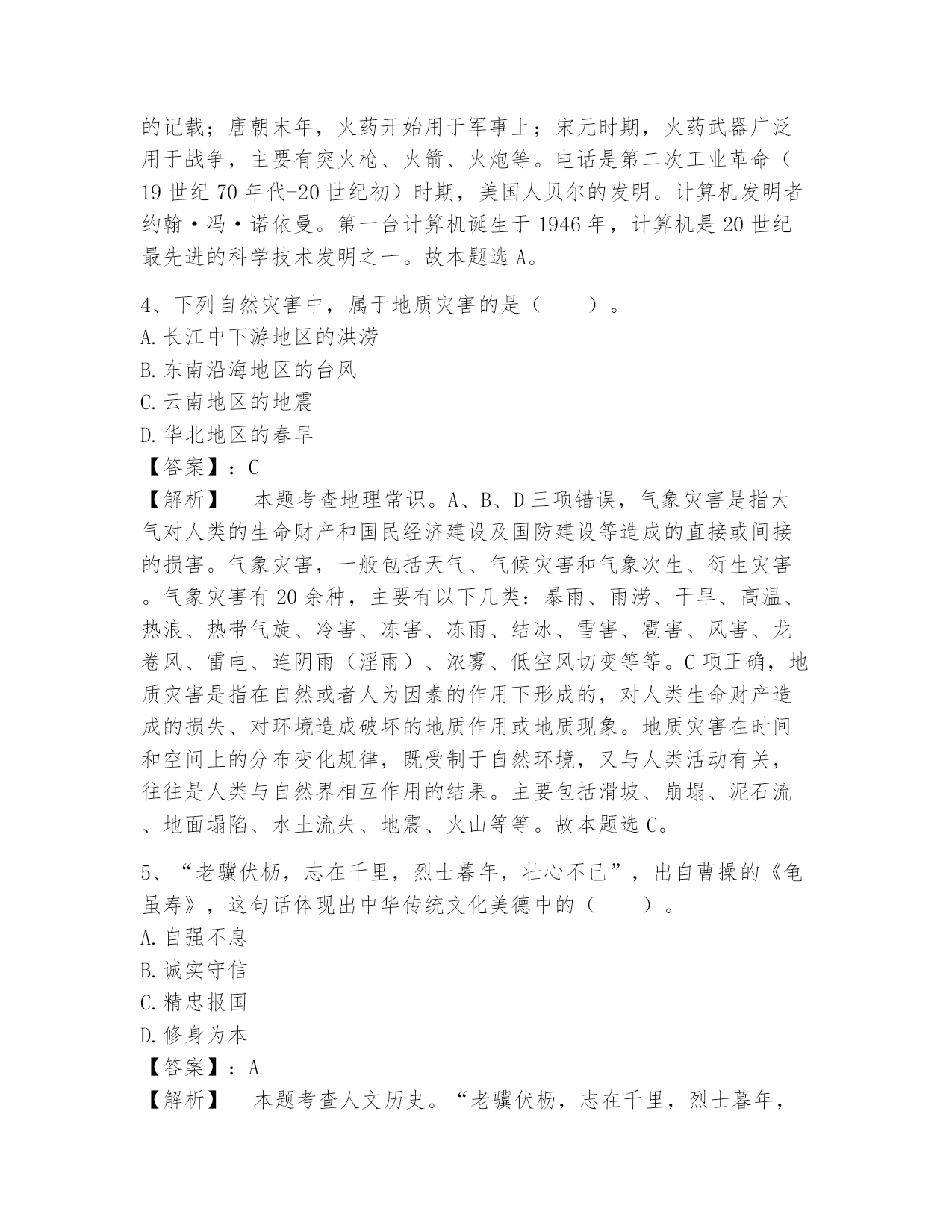 的记载；唐朝末年，火药开始用于军事上；宋元时期，火药武器广泛用于战争，主要有突火枪、火箭、火炮等。电话是第二次工业革命（19世纪70年代-20世纪初）时期，美国人贝尔的发明。计算机发明者约翰·冯·诺依曼。第一台计算机诞生于1946年，计算机是20世纪最先进的科学技术发明之一。故本题选A。

4、下列自然灾害中，属于地质灾害的是（　　）。
A.长江中下游地区的洪涝
B.东南沿海地区的台风
C.云南地区的地震
D.华北地区的春旱
【答案】：C
【解析】　本题考查地理常识。A、B、D三项错误，气象灾害是指大气对人类的生命财产和国民经济建设及国防建设等造成的直接或间接的损害。气象灾害，一般包括天气、气候灾害和气象次生、衍生灾害。气象灾害有20余种，主要有以下几类：暴雨、雨涝、干旱、高温、热浪、热带气旋、冷害、冻害、冻雨、结冰、雪害、雹害、风害、龙卷风、雷电、连阴雨（淫雨）、浓雾、低空风切变等等。C项正确，地质灾害是指在自然或者人为因素的作用下形成的，对人类生命财产造成的损失、对环境造成破坏的地质作用或地质现象。地质灾害在时间和空间上的分布变化规律，既受制于自然环境，又与人类活动有关，往往是人类与自然界相互作用的结果。主要包括滑坡、崩塌、泥石流、地面塌陷、水土流失、地震、火山等等。故本题选C。

5、“老骥伏枥，志在千里，烈士暮年，壮心不已”，出自曹操的《龟虽寿》，这句话体现出中华传统文化美德中的（　　）。
A.自强不息
B.诚实守信
C.精忠报国
D.修身为本
【答案】：A
【解析】　本题考查人文历史。“老骥伏枥，志在千里，烈士暮年，